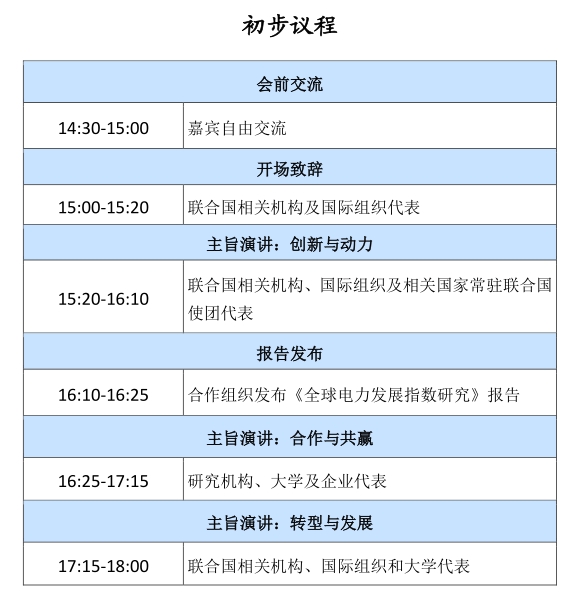 初步议程

| 会前交流 | |
|---|---|
| 14:30-15:00 | 嘉宾自由交流 |
| 开场致辞 | |
| 15:00-15:20 | 联合国相关机构及国际组织代表 |
| 主旨演讲：创新与动力 | |
| 15:20-16:10 | 联合国相关机构、国际组织及相关国家常驻联合国使团代表 |
| 报告发布 | |
| 16:10-16:25 | 合作组织发布《全球电力发展指数研究》报告 |
| 主旨演讲：合作与共赢 | |
| 16:25-17:15 | 研究机构、大学及企业代表 |
| 主旨演讲：转型与发展 | |
| 17:15-18:00 | 联合国相关机构、国际组织和大学代表 |